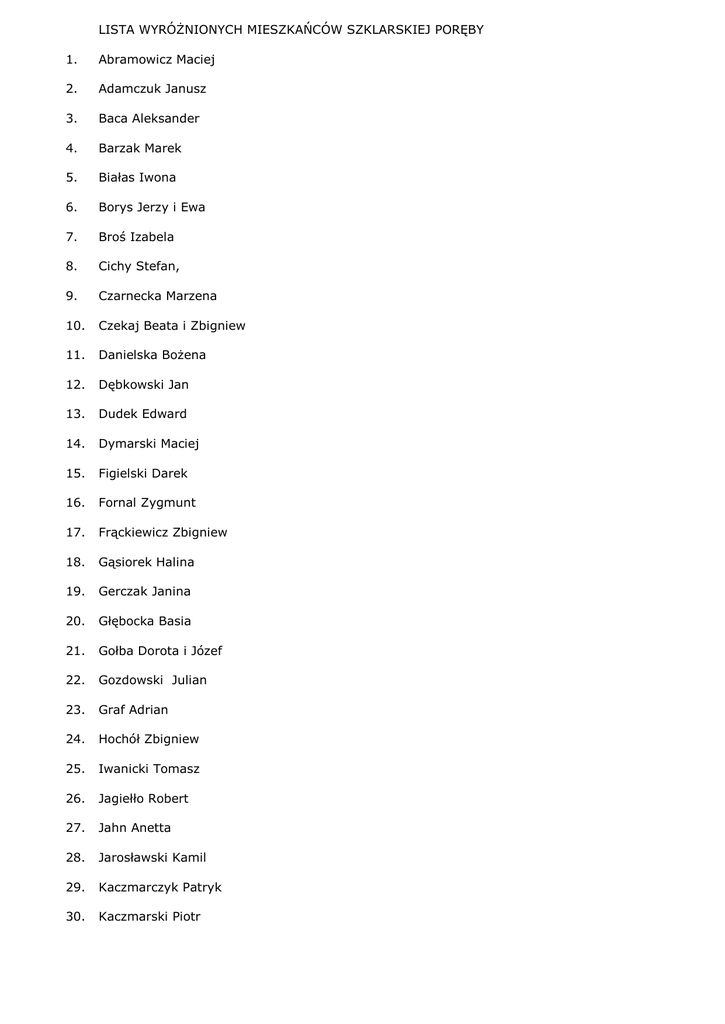 LISTA WYRÓŻNIONYCH MIESZKAŃCÓW SZKLARSKIEJ PORĘBY

1. Abramowicz Maciej
2. Adamczuk Janusz
3. Baca Aleksander
4. Barzak Marek
5. Białas Iwona
6. Borys Jerzy i Ewa
7. Broś Izabela
8. Cichy Stefan,
9. Czarnecka Marzena
10. Czekaj Beata i Zbigniew
11. Danielska Bożena
12. Dębkowski Jan
13. Dudek Edward
14. Dymarski Maciej
15. Figielski Darek
16. Fornal Zygmunt
17. Frąckiewicz Zbigniew
18. Gąsiorek Halina
19. Gerczak Janina
20. Głębocka Basia
21. Gołba Dorota i Józef
22. Gozdowski Julian
23. Graf Adrian
24. Hochół Zbigniew
25. Iwanicki Tomasz
26. Jagiełło Robert
27. Jahn Anetta
28. Jarosławski Kamil
29. Kaczmarczyk Patryk
30. Kaczmarski Piotr